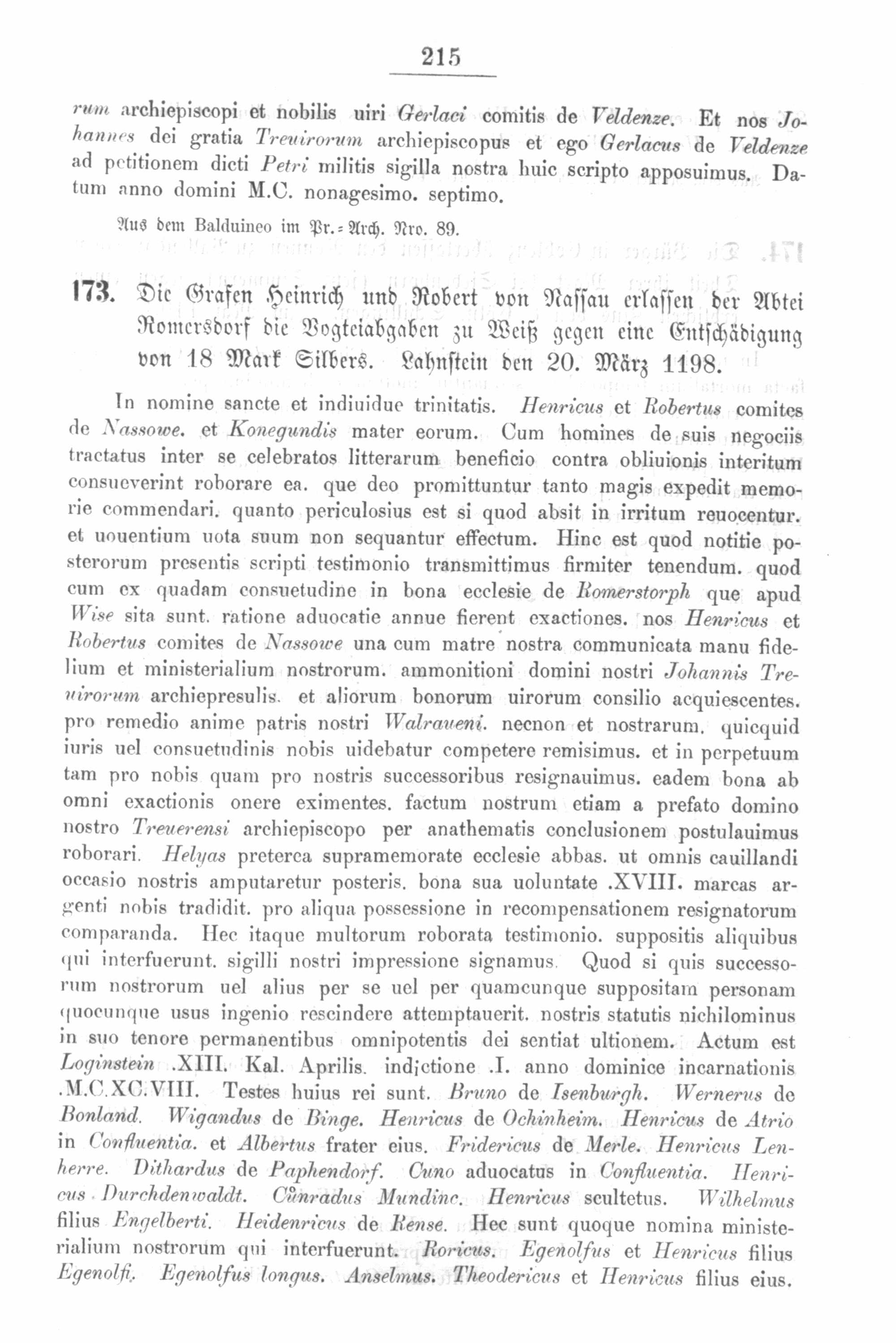 215

rum archiepiscopi et nobilis uiri Gerlaci comitis de Veldenze. Et nos Johannes dei gratia Treuirorum archiepiscopus et ego Gerlacus de Veldenze ad petitionem dicti Petri militis sigilla nostra huic scripto apposuimus. Datum anno domini M.C. nonagesimo. septimo.

Aus dem Balduineo im Pr.=Arch. Nro. 89.

173. Die Grafen Heinrich und Robert von Nassau erlassen der Abtei Romersdorf die Vogteiabgaben zu Weiß gegen eine Entschädigung von 18 Mark Silbers. Lahnstein den 20. März 1198.

In nomine sancte et indiuidue trinitatis. Henricus et Robertus comites de Nassowe. et Konegundis mater eorum. Cum homines de suis negociis tractatus inter se celebratos litterarum beneficio contra obliuionis interitum consueverint roborare ea. que deo promittuntur tanto magis expedit memorie commendari. quanto periculosius est si quod absit in irritum reuocentur. et uouentium uota suum non sequantur effectum. Hinc est quod notitie posterorum presentis scripti testimonio transmittimus firmiter tenendum. quod cum ex quadam consuetudine in bona ecclesie de Romerstorph que apud Wise sita sunt. ratione aduocatie annue fierent exactiones. nos Henricus et Robertus comites de Nassowe una cum matre nostra communicata manu fidelium et ministerialium nostrorum. ammonitioni domini nostri Johannis Treuirorum archiepresulis. et aliorum bonorum uirorum consilio acquiescentes. pro remedio anime patris nostri Walraueni. necnon et nostrarum. quicquid iuris uel consuetudinis nobis uidebatur competere remisimus. et in perpetuum tam pro nobis quam pro nostris successoribus resignauimus. eadem bona ab omni exactionis onere eximentes. factum nostrum etiam a prefato domino nostro Treuerensi archiepiscopo per anathematis conclusionem postulauimus roborari. Helyas preterea supramemorate ecclesie abbas. ut omnis cauillandi occasio nostris amputaretur posteris. bona sua uoluntate .XVIII. marcas argenti nobis tradidit. pro aliqua possessione in recompensationem resignatorum comparanda. Hec itaque multorum roborata testimonio. suppositis aliquibus qui interfuerunt. sigilli nostri impressione signamus. Quod si quis successorum nostrorum uel alius per se uel per quamcunque suppositam personam quocunque usus ingenio rescindere attemptauerit. nostris statutis nichilominus in suo tenore permanentibus omnipotentis dei sentiat ultionem. Actum est Loginstein .XIII. Kal. Aprilis. indictione .I. anno dominice incarnationis .M.C.XC.VIII. Testes huius rei sunt. Bruno de Isenburgh. Wernerus de Bonland. Wigandus de Binge. Henricus de Ochinheim. Henricus de Atrio in Confluentia. et Albertus frater eius. Fridericus de Merle. Henricus Lenherre. Dithardus de Paphendorf. Cuno aduocatus in Confluentia. Henricus Durchdenwaldt. Cůnradus Mundinc. Henricus scultetus. Wilhelmus filius Engelberti. Heidenricus de Rense. Hec sunt quoque nomina ministerialium nostrorum qui interfuerunt. Roricus. Egenolfus et Henricus filius Egenolfi. Egenolfus longus. Anselmus. Theodericus et Henricus filius eius.